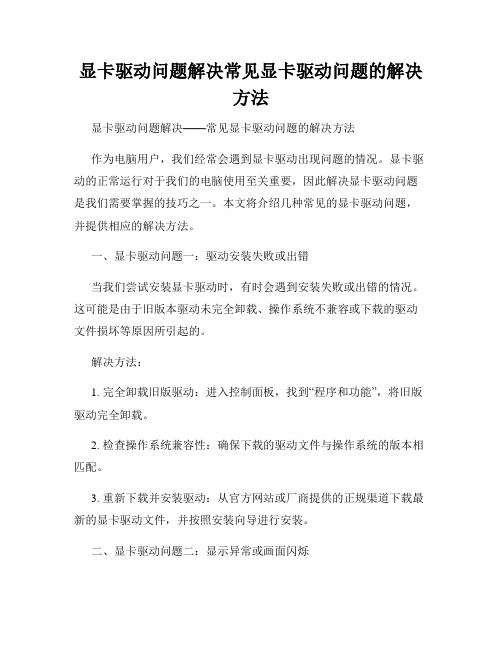 显卡驱动问题解决常见显卡驱动问题的解决方法

显卡驱动问题解决——常见显卡驱动问题的解决方法

作为电脑用户，我们经常会遇到显卡驱动出现问题的情况。显卡驱动的正常运行对于我们的电脑使用至关重要，因此解决显卡驱动问题是我们需要掌握的技巧之一。本文将介绍几种常见的显卡驱动问题，并提供相应的解决方法。

一、显卡驱动问题一：驱动安装失败或出错

当我们尝试安装显卡驱动时，有时会遇到安装失败或出错的情况。这可能是由于旧版本驱动未完全卸载、操作系统不兼容或下载的驱动文件损坏等原因所引起的。

解决方法：

1. 完全卸载旧版驱动：进入控制面板，找到“程序和功能”，将旧版驱动完全卸载。

2. 检查操作系统兼容性：确保下载的驱动文件与操作系统的版本相匹配。

3. 重新下载并安装驱动：从官方网站或厂商提供的正规渠道下载最新的显卡驱动文件，并按照安装向导进行安装。

二、显卡驱动问题二：显示异常或画面闪烁